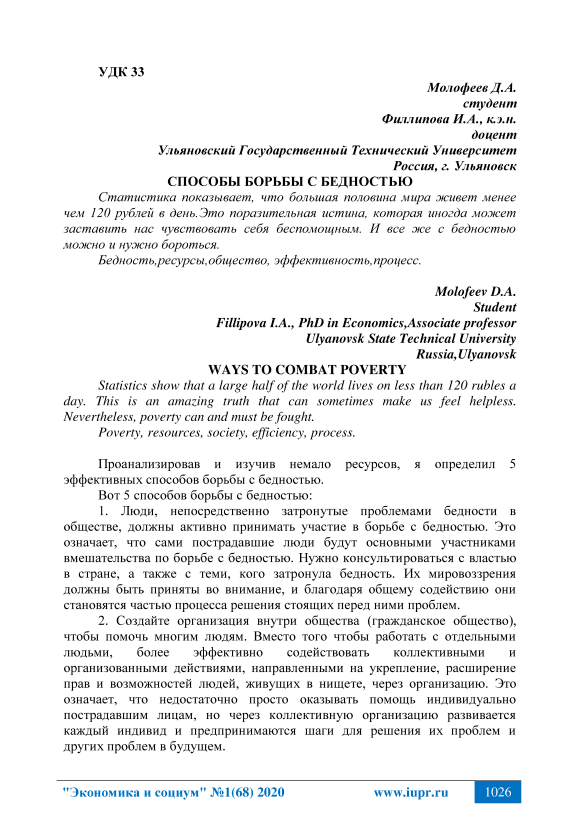 УДК 33

Молофеев Д.А.
студент
Филлипова И.А., к.э.н.
доцент
Ульяновский Государственный Технический Университет
Россия, г. Ульяновск

СПОСОБЫ БОРЬБЫ С БЕДНОСТЬЮ

Статистика показывает, что большая половина мира живет менее чем 120 рублей в день.Это поразительная истина, которая иногда может заставить нас чувствовать себя беспомощным. И все же с бедностью можно и нужно бороться.

Бедность,ресурсы,общество, эффективность,процесс.

Molofeev D.A.
Student
Fillipova I.A., PhD in Economics,Associate professor
Ulyanovsk State Technical University
Russia,Ulyanovsk

WAYS TO COMBAT POVERTY

Statistics show that a large half of the world lives on less than 120 rubles a day. This is an amazing truth that can sometimes make us feel helpless. Nevertheless, poverty can and must be fought.

Poverty, resources, society, efficiency, process.

Проанализировав и изучив немало ресурсов, я определил 5 эффективных способов борьбы с бедностью.

Вот 5 способов борьбы с бедностью:

1. Люди, непосредственно затронутые проблемами бедности в обществе, должны активно принимать участие в борьбе с бедностью. Это означает, что сами пострадавшие люди будут основными участниками вмешательства по борьбе с бедностью. Нужно консультироваться с властью в стране, а также с теми, кого затронула бедность. Их мировоззрения должны быть приняты во внимание, и благодаря общему содействию они становятся частью процесса решения стоящих перед ними проблем.

2. Создайте организация внутри общества (гражданское общество), чтобы помочь многим людям. Вместо того чтобы работать с отдельными людьми, более эффективно содействовать коллективными и организованными действиями, направленными на укрепление, расширение прав и возможностей людей, живущих в нищете, через организацию. Это означает, что недостаточно просто оказывать помощь индивидуально пострадавшим лицам, но через коллективную организацию развивается каждый индивид и предпринимаются шаги для решения их проблем и других проблем в будущем.

"Экономика и социум" №1(68) 2020 www.iupr.ru 1026